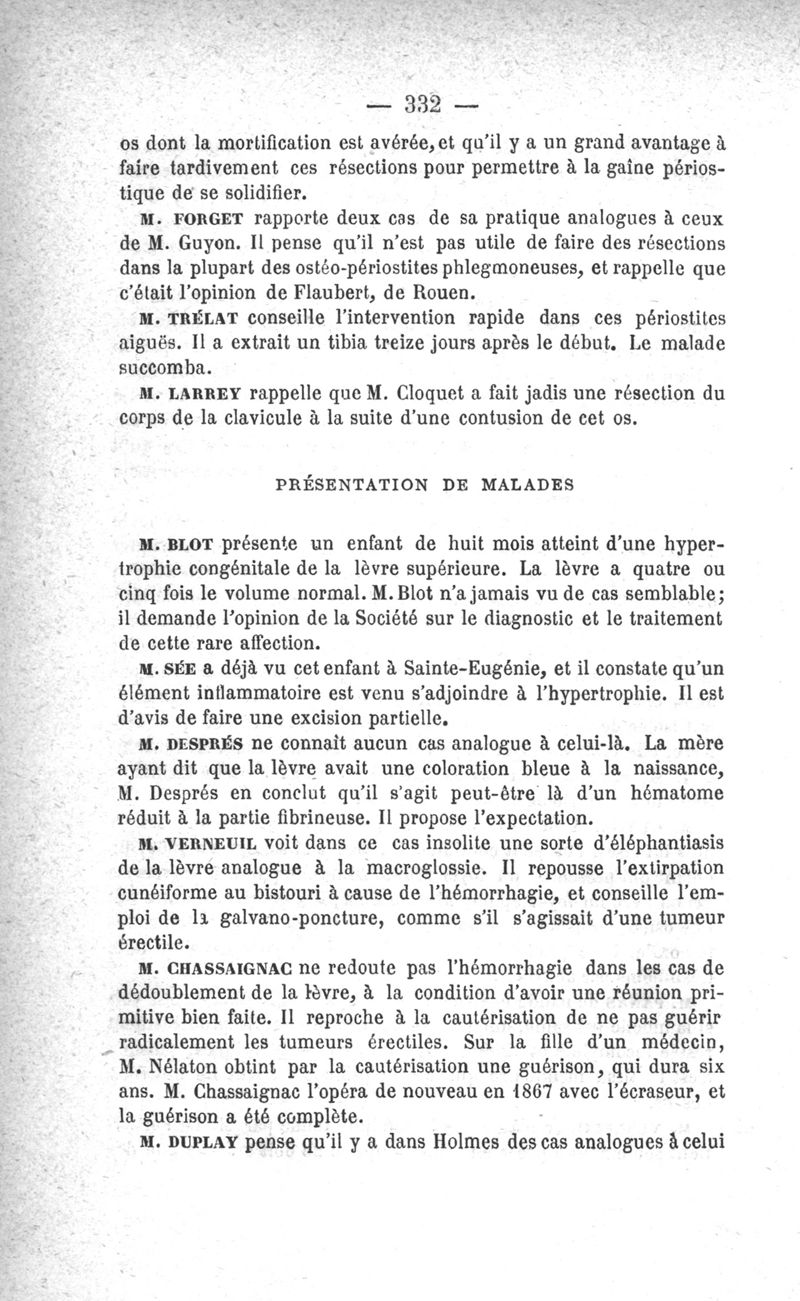 — 332 —

os dont la mortification est avérée, et qu'il y a un grand avantage à faire tardivement ces résections pour permettre à la gaîne périostique de se solidifier.

M. FORGET rapporte deux cas de sa pratique analogues à ceux de M. Guyon. Il pense qu'il n'est pas utile de faire des résections dans la plupart des ostéo-périostites phlegmoneuses, et rappelle que c'était l'opinion de Flaubert, de Rouen.

M. TRÉLAT conseille l'intervention rapide dans ces périostites aiguës. Il a extrait un tibia treize jours après le début. Le malade succomba.

M. LARREY rappelle que M. Cloquet a fait jadis une résection du corps de la clavicule à la suite d'une contusion de cet os.

PRÉSENTATION DE MALADES

M. BLOT présente un enfant de huit mois atteint d'une hypertrophie congénitale de la lèvre supérieure. La lèvre a quatre ou cinq fois le volume normal. M. Blot n'a jamais vu de cas semblable; il demande l'opinion de la Société sur le diagnostic et le traitement de cette rare affection.

M. SÉE a déjà vu cet enfant à Sainte-Eugénie, et il constate qu'un élément inflammatoire est venu s'adjoindre à l'hypertrophie. Il est d'avis de faire une excision partielle.

M. DESPRÉS ne connaît aucun cas analogue à celui-là. La mère ayant dit que la lèvre avait une coloration bleue à la naissance, M. Després en conclut qu'il s'agit peut-être là d'un hématome réduit à la partie fibrineuse. Il propose l'expectation.

M. VERNEUIL voit dans ce cas insolite une sorte d'éléphantiasis de la lèvre analogue à la macroglossie. Il repousse l'extirpation cunéiforme au bistouri à cause de l'hémorrhagie, et conseille l'emploi de la galvano-poncture, comme s'il s'agissait d'une tumeur érectile.

M. CHASSAIGNAC ne redoute pas l'hémorrhagie dans les cas de dédoublement de la lèvre, à la condition d'avoir une réunion primitive bien faite. Il reproche à la cautérisation de ne pas guérir radicalement les tumeurs érectiles. Sur la fille d'un médecin, M. Nélaton obtint par la cautérisation une guérison, qui dura six ans. M. Chassaignac l'opéra de nouveau en 1867 avec l'écraseur, et la guérison a été complète.

M. DUPLAY pense qu'il y a dans Holmes des cas analogues à celui